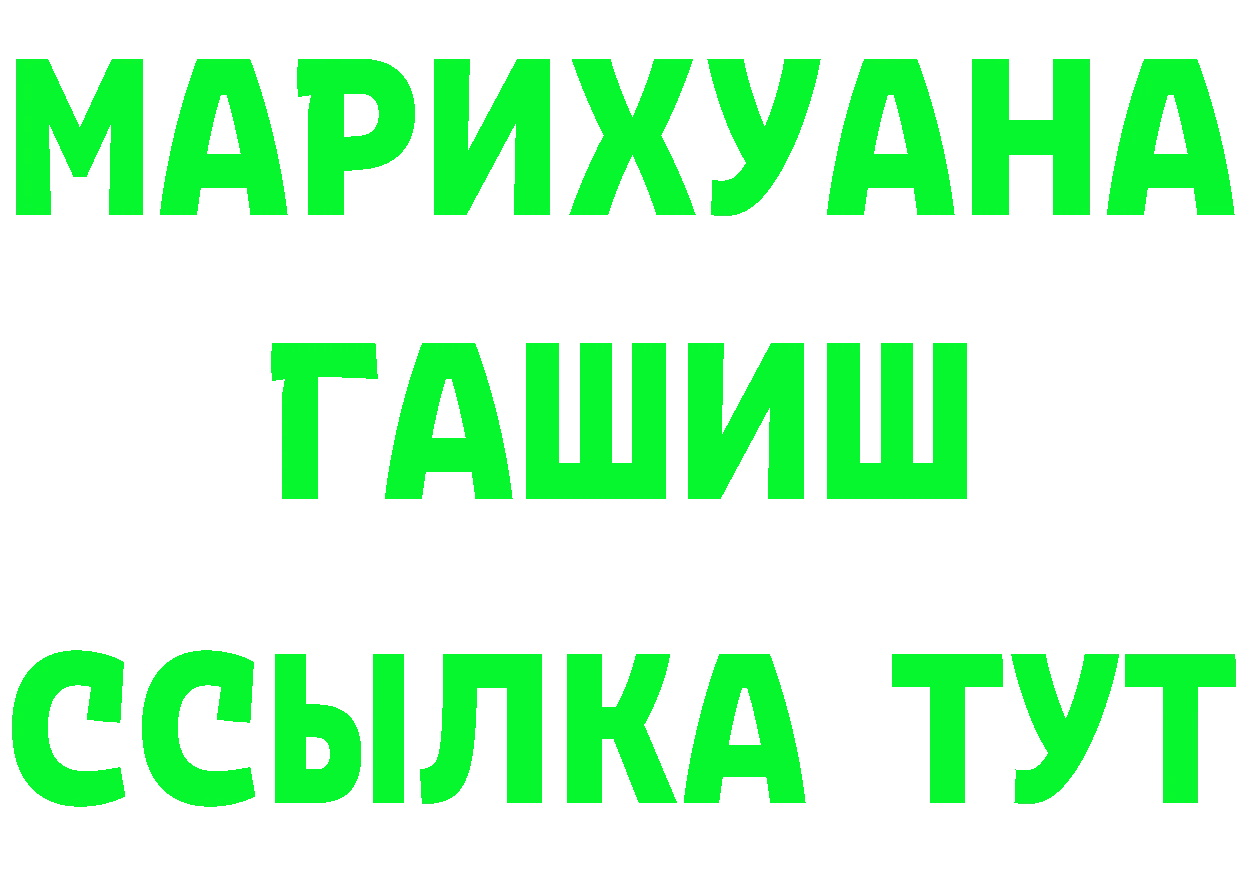 МАРИХУАНА
ГАШИШ
ССЫЛКА ТУТ